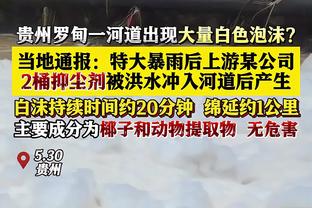 贵州罗甸一河道出现大量白色泡沫？

当地通报：特大暴雨后上游某公司2桶抑尘剂被洪水冲入河道后产生

白沫持续时间约20分钟 绵延约1公里
主要成分为椰子和动物提取物 无危害

5.30
贵州